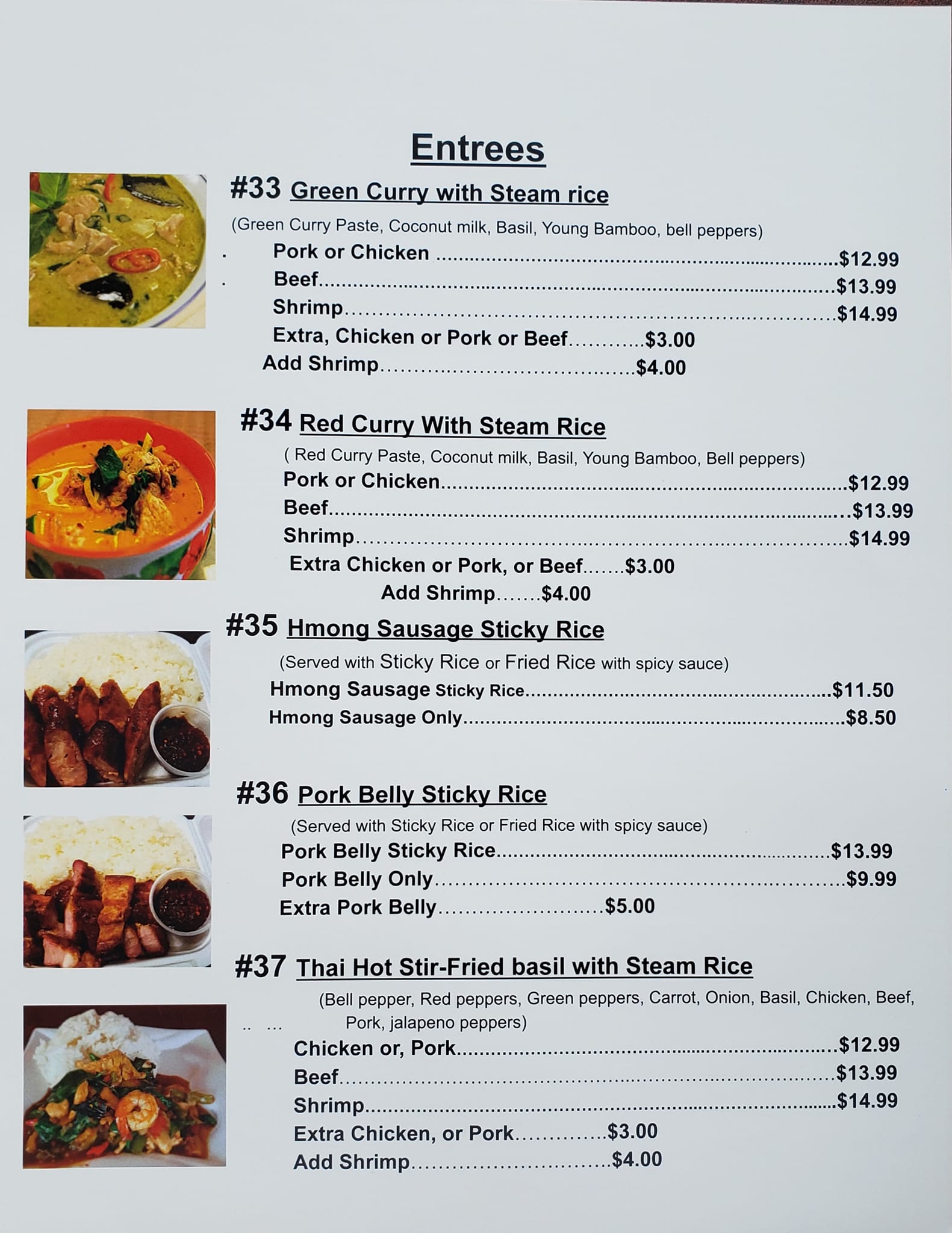 Entrees

#33 Green Curry with Steam rice

(Green Curry Paste, Coconut milk, Basil, Young Bamboo, bell peppers)

Pork or Chicken $12.99
Beef $13.99
Shrimp $14.99
Extra, Chicken or Pork or Beef $3.00
Add Shrimp $4.00

#34 Red Curry With Steam Rice

( Red Curry Paste, Coconut milk, Basil, Young Bamboo, Bell peppers)

Pork or Chicken $12.99
Beef $13.99
Shrimp $14.99
Extra Chicken or Pork, or Beef $3.00
Add Shrimp $4.00

#35 Hmong Sausage Sticky Rice

(Served with Sticky Rice or Fried Rice with spicy sauce)

Hmong Sausage Sticky Rice $11.50
Hmong Sausage Only $8.50

#36 Pork Belly Sticky Rice

(Served with Sticky Rice or Fried Rice with spicy sauce)

Pork Belly Sticky Rice $13.99
Pork Belly Only $9.99
Extra Pork Belly $5.00

#37 Thai Hot Stir-Fried basil with Steam Rice

(Bell pepper, Red peppers, Green peppers, Carrot, Onion, Basil, Chicken, Beef, Pork, jalapeno peppers)

Chicken or, Pork $12.99
Beef $13.99
Shrimp $14.99
Extra Chicken, or Pork $3.00
Add Shrimp $4.00